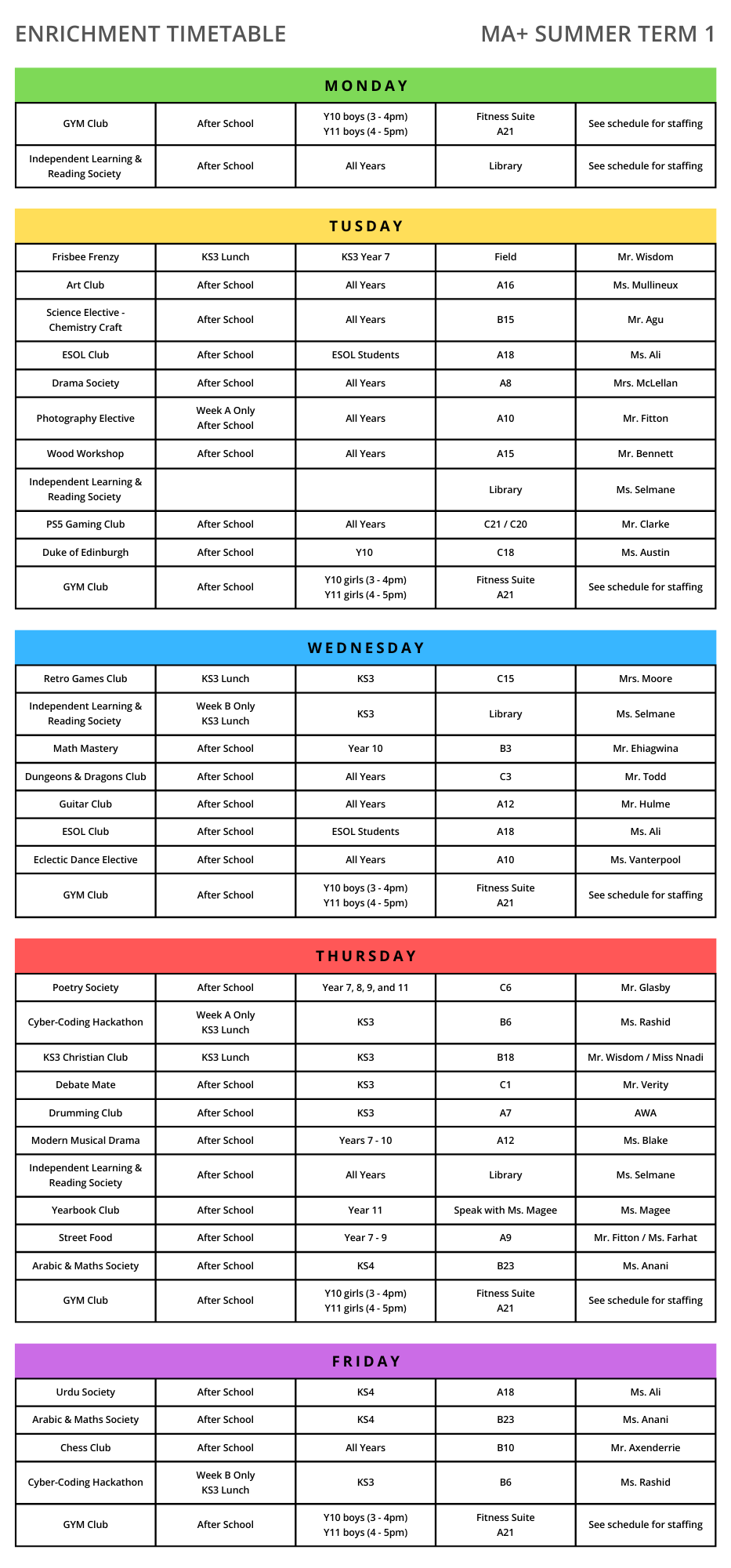 ENRICHMENT TIMETABLE

MA+ SUMMER TERM 1

MONDAY

| | | | | |
|---|---|---|---|---|
| GYM Club | After School | Y10 boys (3 - 4pm) Y11 boys (4 - 5pm) | Fitness Suite A21 | See schedule for staffing |
| Independent Learning & Reading Society | After School | All Years | Library | See schedule for staffing |

TUSDAY

| | | | | |
|---|---|---|---|---|
| Frisbee Frenzy | KS3 Lunch | KS3 Year 7 | Field | Mr. Wisdom |
| Art Club | After School | All Years | A16 | Ms. Mullineux |
| Science Elective - Chemistry Craft | After School | All Years | B15 | Mr. Agu |
| ESOL Club | After School | ESOL Students | A18 | Ms. Ali |
| Drama Society | After School | All Years | A8 | Mrs. McLellan |
| Photography Elective | Week A Only After School | All Years | A10 | Mr. Fitton |
| Wood Workshop | After School | All Years | A15 | Mr. Bennett |
| Independent Learning & Reading Society | | | Library | Ms. Selmane |
| PS5 Gaming Club | After School | All Years | C21 / C20 | Mr. Clarke |
| Duke of Edinburgh | After School | Y10 | C18 | Ms. Austin |
| GYM Club | After School | Y10 girls (3 - 4pm) Y11 girls (4 - 5pm) | Fitness Suite A21 | See schedule for staffing |

WEDNESDAY

| | | | | |
|---|---|---|---|---|
| Retro Games Club | KS3 Lunch | KS3 | C15 | Mrs. Moore |
| Independent Learning & Reading Society | Week B Only KS3 Lunch | KS3 | Library | Ms. Selmane |
| Math Mastery | After School | Year 10 | B3 | Mr. Ehiagwina |
| Dungeons & Dragons Club | After School | All Years | C3 | Mr. Todd |
| Guitar Club | After School | All Years | A12 | Mr. Hulme |
| ESOL Club | After School | ESOL Students | A18 | Ms. Ali |
| Eclectic Dance Elective | After School | All Years | A10 | Ms. Vanterpool |
| GYM Club | After School | Y10 boys (3 - 4pm) Y11 boys (4 - 5pm) | Fitness Suite A21 | See schedule for staffing |

THURSDAY

| | | | | |
|---|---|---|---|---|
| Poetry Society | After School | Year 7, 8, 9, and 11 | C6 | Mr. Glasby |
| Cyber-Coding Hackathon | Week A Only KS3 Lunch | KS3 | B6 | Ms. Rashid |
| KS3 Christian Club | KS3 Lunch | KS3 | B18 | Mr. Wisdom / Miss Nnadi |
| Debate Mate | After School | KS3 | C1 | Mr. Verity |
| Drumming Club | After School | KS3 | A7 | AWA |
| Modern Musical Drama | After School | Years 7 - 10 | A12 | Ms. Blake |
| Independent Learning & Reading Society | After School | All Years | Library | Ms. Selmane |
| Yearbook Club | After School | Year 11 | Speak with Ms. Magee | Ms. Magee |
| Street Food | After School | Year 7 - 9 | A9 | Mr. Fitton / Ms. Farhat |
| Arabic & Maths Society | After School | KS4 | B23 | Ms. Anani |
| GYM Club | After School | Y10 girls (3 - 4pm) Y11 girls (4 - 5pm) | Fitness Suite A21 | See schedule for staffing |

FRIDAY

| | | | | |
|---|---|---|---|---|
| Urdu Society | After School | KS4 | A18 | Ms. Ali |
| Arabic & Maths Society | After School | KS4 | B23 | Ms. Anani |
| Chess Club | After School | All Years | B10 | Mr. Axenderrie |
| Cyber-Coding Hackathon | Week B Only KS3 Lunch | KS3 | B6 | Ms. Rashid |
| GYM Club | After School | Y10 boys (3 - 4pm) Y11 boys (4 - 5pm) | Fitness Suite A21 | See schedule for staffing |